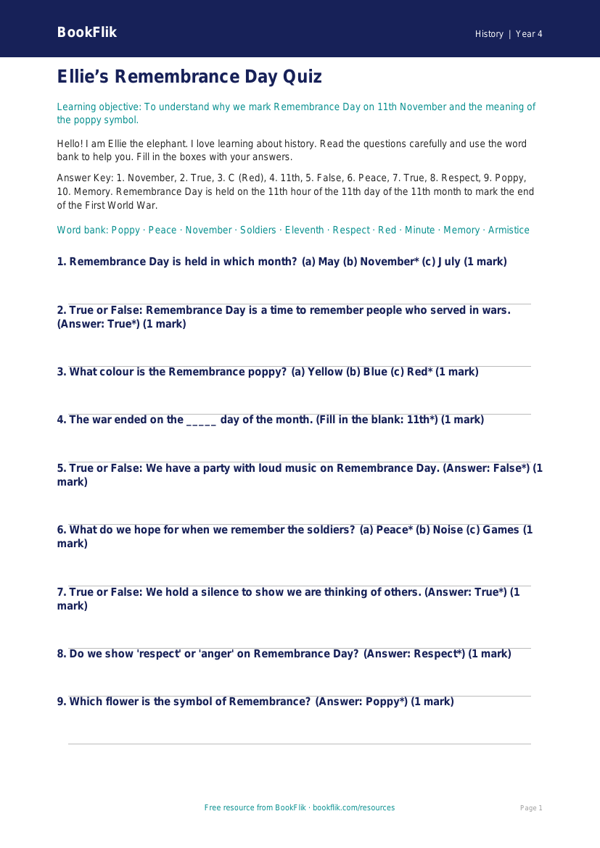 BookFlik

History | Year 4

Ellie's Remembrance Day Quiz

Learning objective: To understand why we mark Remembrance Day on 11th November and the meaning of the poppy symbol.

Hello! I am Ellie the elephant. I love learning about history. Read the questions carefully and use the word bank to help you. Fill in the boxes with your answers.

Answer Key: 1. November, 2. True, 3. C (Red), 4. 11th, 5. False, 6. Peace, 7. True, 8. Respect, 9. Poppy, 10. Memory. Remembrance Day is held on the 11th hour of the 11th day of the 11th month to mark the end of the First World War.

Word bank: Poppy · Peace · November · Soldiers · Eleventh · Respect · Red · Minute · Memory · Armistice

1. Remembrance Day is held in which month? (a) May (b) November* (c) July (1 mark)

2. True or False: Remembrance Day is a time to remember people who served in wars. (Answer: True*) (1 mark)

3. What colour is the Remembrance poppy? (a) Yellow (b) Blue (c) Red* (1 mark)

4. The war ended on the _____ day of the month. (Fill in the blank: 11th*) (1 mark)

5. True or False: We have a party with loud music on Remembrance Day. (Answer: False*) (1 mark)

6. What do we hope for when we remember the soldiers? (a) Peace* (b) Noise (c) Games (1 mark)

7. True or False: We hold a silence to show we are thinking of others. (Answer: True*) (1 mark)

8. Do we show 'respect' or 'anger' on Remembrance Day? (Answer: Respect*) (1 mark)

9. Which flower is the symbol of Remembrance? (Answer: Poppy*) (1 mark)

Free resource from BookFlik · bookflik.com/resources

Page 1